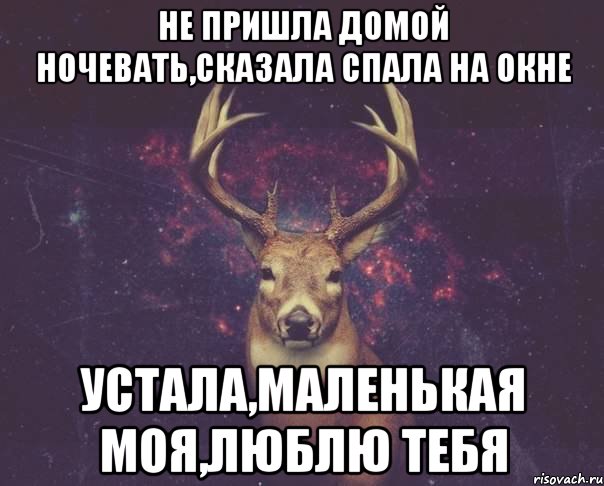 НЕ ПРИШЛА ДОМОЙ НОЧЕВАТЬ,СКАЗАЛА СПАЛА НА ОКНЕ

УСТАЛА,МАЛЕНЬКАЯ МОЯ,ЛЮБЛЮ ТЕБЯ

risovach.ru